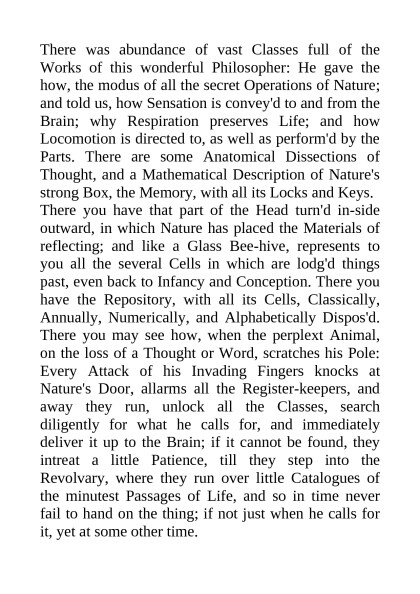 There was abundance of vast Classes full of the Works of this wonderful Philosopher: He gave the how, the modus of all the secret Operations of Nature; and told us, how Sensation is convey'd to and from the Brain; why Respiration preserves Life; and how Locomotion is directed to, as well as perform'd by the Parts. There are some Anatomical Dissections of Thought, and a Mathematical Description of Nature's strong Box, the Memory, with all its Locks and Keys.
There you have that part of the Head turn'd in-side outward, in which Nature has placed the Materials of reflecting; and like a Glass Bee-hive, represents to you all the several Cells in which are lodg'd things past, even back to Infancy and Conception. There you have the Repository, with all its Cells, Classically, Annually, Numerically, and Alphabetically Dispos'd. There you may see how, when the perplext Animal, on the loss of a Thought or Word, scratches his Pole: Every Attack of his Invading Fingers knocks at Nature's Door, allarms all the Register-keepers, and away they run, unlock all the Classes, search diligently for what he calls for, and immediately deliver it up to the Brain; if it cannot be found, they intreat a little Patience, till they step into the Revolvary, where they run over little Catalogues of the minutest Passages of Life, and so in time never fail to hand on the thing; if not just when he calls for it, yet at some other time.